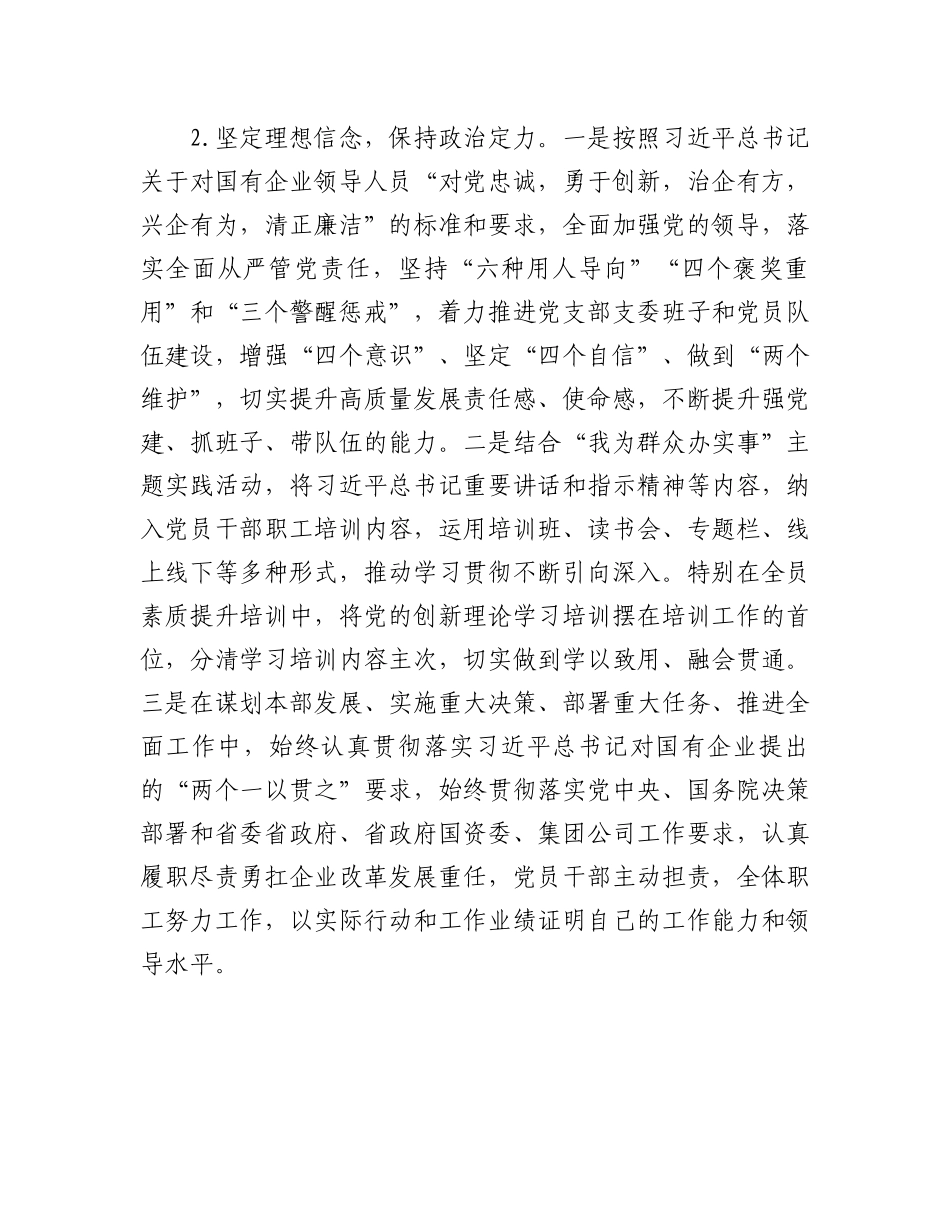 2.坚定理想信念，保持政治定力。一是按照习近平总书记关于对国有企业领导人员“对党忠诚，勇于创新，治企有方，兴企有为，清正廉洁”的标准和要求，全面加强党的领导，落实全面从严管党责任，坚持“六种用人导向”“四个褒奖重用”和“三个警醒惩戒”，着力推进党支部支委班子和党员队伍建设，增强“四个意识”、坚定“四个自信”、做到“两个维护”，切实提升高质量发展责任感、使命感，不断提升强党建、抓班子、带队伍的能力。二是结合“我为群众办实事”主题实践活动，将习近平总书记重要讲话和指示精神等内容，纳入党员干部职工培训内容，运用培训班、读书会、专题栏、线上线下等多种形式，推动学习贯彻不断引向深入。特别在全员素质提升培训中，将党的创新理论学习培训摆在培训工作的首位，分清学习培训内容主次，切实做到学以致用、融会贯通。三是在谋划本部发展、实施重大决策、部署重大任务、推进全面工作中，始终认真贯彻落实习近平总书记对国有企业提出的“两个一以贯之”要求，始终贯彻落实党中央、国务院决策部署和省委省政府、省政府国资委、集团公司工作要求，认真履职尽责勇扛企业改革发展重任，党员干部主动担责，全体职工努力工作，以实际行动和工作业绩证明自己的工作能力和领导水平。